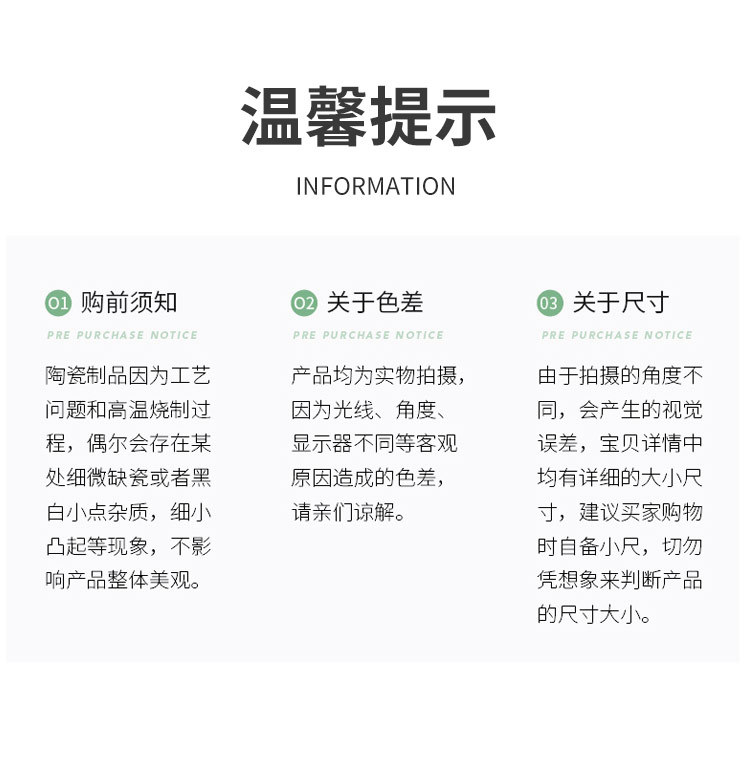 温馨提示

INFORMATION

01 购前须知

PRE PURCHASE NOTICE

陶瓷制品因为工艺问题和高温烧制过程，偶尔会存在某处细微缺瓷或者黑白小点杂质，细小凸起等现象，不影响产品整体美观。

02 关于色差

PRE PURCHASE NOTICE

产品均为实物拍摄，因为光线、角度、显示器不同等客观原因造成的色差，请亲们谅解。

03 关于尺寸

PRE PURCHASE NOTICE

由于拍摄的角度不同，会产生的视觉误差，宝贝详情中均有详细的大小尺寸，建议买家购物时自备小尺，切勿凭想象来判断产品的尺寸大小。